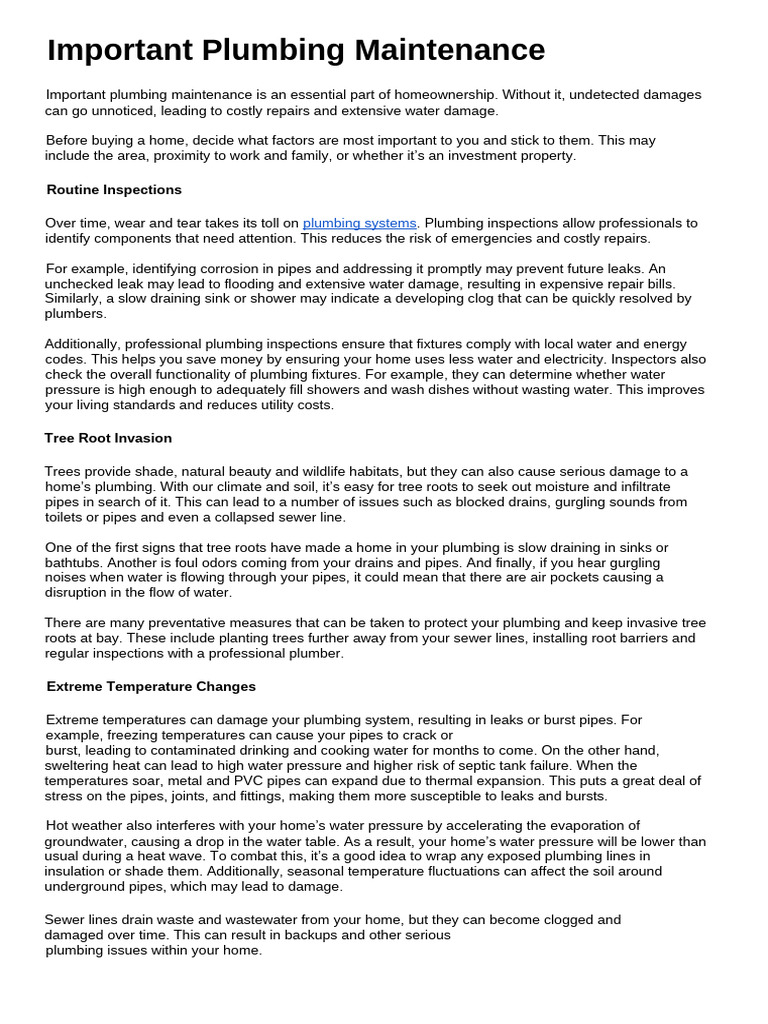 Important Plumbing Maintenance

Important plumbing maintenance is an essential part of homeownership. Without it, undetected damages can go unnoticed, leading to costly repairs and extensive water damage.

Before buying a home, decide what factors are most important to you and stick to them. This may include the area, proximity to work and family, or whether it's an investment property.

Routine Inspections

Over time, wear and tear takes its toll on plumbing systems. Plumbing inspections allow professionals to identify components that need attention. This reduces the risk of emergencies and costly repairs.

For example, identifying corrosion in pipes and addressing it promptly may prevent future leaks. An unchecked leak may lead to flooding and extensive water damage, resulting in expensive repair bills. Similarly, a slow draining sink or shower may indicate a developing clog that can be quickly resolved by plumbers.

Additionally, professional plumbing inspections ensure that fixtures comply with local water and energy codes. This helps you save money by ensuring your home uses less water and electricity. Inspectors also check the overall functionality of plumbing fixtures. For example, they can determine whether water pressure is high enough to adequately fill showers and wash dishes without wasting water. This improves your living standards and reduces utility costs.

Tree Root Invasion

Trees provide shade, natural beauty and wildlife habitats, but they can also cause serious damage to a home's plumbing. With our climate and soil, it's easy for tree roots to seek out moisture and infiltrate pipes in search of it. This can lead to a number of issues such as blocked drains, gurgling sounds from toilets or pipes and even a collapsed sewer line.

One of the first signs that tree roots have made a home in your plumbing is slow draining in sinks or bathtubs. Another is foul odors coming from your drains and pipes. And finally, if you hear gurgling noises when water is flowing through your pipes, it could mean that there are air pockets causing a disruption in the flow of water.

There are many preventative measures that can be taken to protect your plumbing and keep invasive tree roots at bay. These include planting trees further away from your sewer lines, installing root barriers and regular inspections with a professional plumber.

Extreme Temperature Changes

Extreme temperatures can damage your plumbing system, resulting in leaks or burst pipes. For example, freezing temperatures can cause your pipes to crack or burst, leading to contaminated drinking and cooking water for months to come. On the other hand, sweltering heat can lead to high water pressure and higher risk of septic tank failure. When the temperatures soar, metal and PVC pipes can expand due to thermal expansion. This puts a great deal of stress on the pipes, joints, and fittings, making them more susceptible to leaks and bursts.

Hot weather also interferes with your home's water pressure by accelerating the evaporation of groundwater, causing a drop in the water table. As a result, your home's water pressure will be lower than usual during a heat wave. To combat this, it's a good idea to wrap any exposed plumbing lines in insulation or shade them. Additionally, seasonal temperature fluctuations can affect the soil around underground pipes, which may lead to damage.

Sewer lines drain waste and wastewater from your home, but they can become clogged and damaged over time. This can result in backups and other serious plumbing issues within your home.